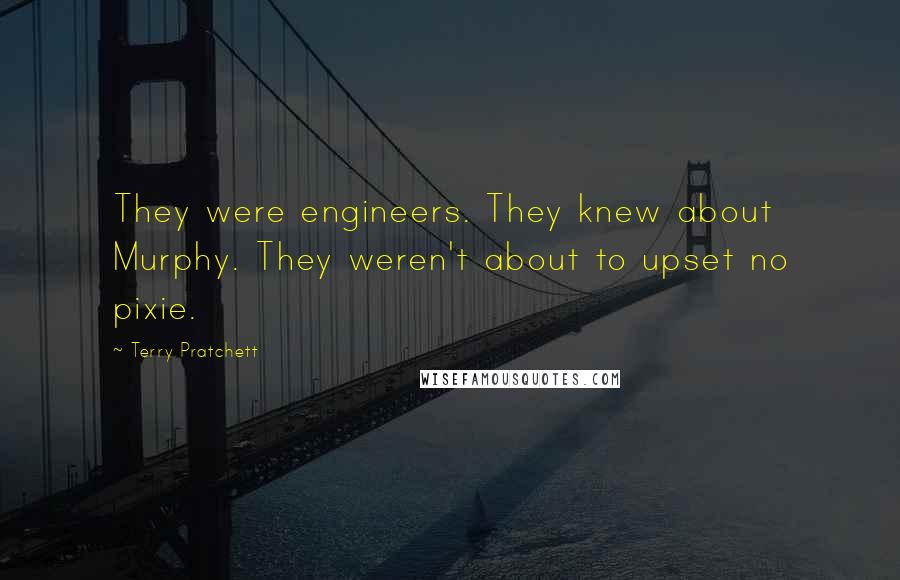 They were engineers. They knew about Murphy. They weren't about to upset no pixie.

~ Terry Pratchett

WISEFAMOUSQUOTES.COM